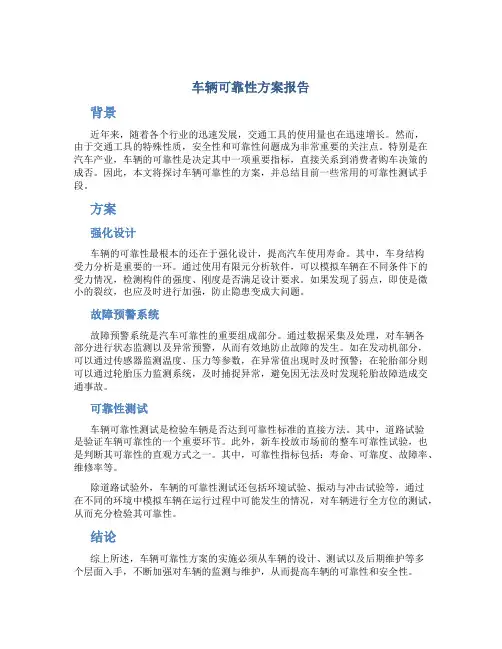 车辆可靠性方案报告

背景

近年来，随着各个行业的迅速发展，交通工具的使用量也在迅速增长。然而，由于交通工具的特殊性质，安全性和可靠性问题成为非常重要的关注点。特别是在汽车产业，车辆的可靠性是决定其中一项重要指标，直接关系到消费者购车决策的成否。因此，本文将探讨车辆可靠性的方案，并总结目前一些常用的可靠性测试手段。

方案

强化设计

车辆的可靠性最根本的还在于强化设计，提高汽车使用寿命。其中，车身结构受力分析是重要的一环。通过使用有限元分析软件，可以模拟车辆在不同条件下的受力情况，检测构件的强度、刚度是否满足设计要求。如果发现了弱点，即使是微小的裂纹，也应及时进行加强，防止隐患变成大问题。

故障预警系统

故障预警系统是汽车可靠性的重要组成部分。通过数据采集及处理，对车辆各部分进行状态监测以及异常预警，从而有效地防止故障的发生。如在发动机部分，可以通过传感器监测温度、压力等参数，在异常值出现时及时预警；在轮胎部分则可以通过轮胎压力监测系统，及时捕捉异常，避免因无法及时发现轮胎故障造成交通事故。

可靠性测试

车辆可靠性测试是检验车辆是否达到可靠性标准的直接方法。其中，道路试验是验证车辆可靠性的一个重要环节。此外，新车投放市场前的整车可靠性试验，也是判断其可靠性的直观方式之一。其中，可靠性指标包括：寿命、可靠度、故障率、维修率等。

除道路试验外，车辆的可靠性测试还包括环境试验、振动与冲击试验等，通过在不同的环境中模拟车辆在运行过程中可能发生的情况，对车辆进行全方位的测试，从而充分检验其可靠性。

结论

综上所述，车辆可靠性方案的实施必须从车辆的设计、测试以及后期维护等多个层面入手，不断加强对车辆的监测与维护，从而提高车辆的可靠性和安全性。